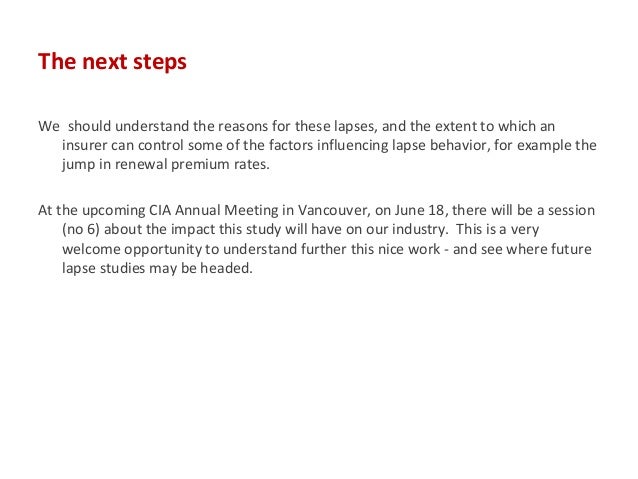 The next steps

We should understand the reasons for these lapses, and the extent to which an insurer can control some of the factors influencing lapse behavior, for example the jump in renewal premium rates.

At the upcoming CIA Annual Meeting in Vancouver, on June 18, there will be a session (no 6) about the impact this study will have on our industry. This is a very welcome opportunity to understand further this nice work - and see where future lapse studies may be headed.